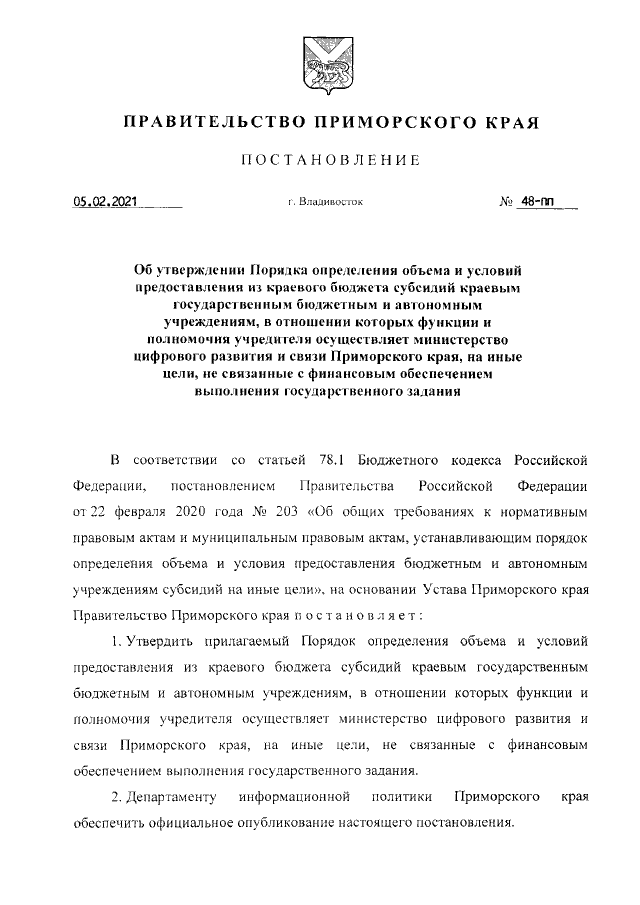 ПРАВИТЕЛЬСТВО ПРИМОРСКОГО КРАЯ

ПОСТАНОВЛЕНИЕ

05.02.2021

г. Владивосток

№ 48-пп

Об утверждении Порядка определения объема и условий предоставления из краевого бюджета субсидий краевым государственным бюджетным и автономным учреждениям, в отношении которых функции и полномочия учредителя осуществляет министерство цифрового развития и связи Приморского края, на иные цели, не связанные с финансовым обеспечением выполнения государственного задания

В соответствии со статьей 78.1 Бюджетного кодекса Российской Федерации, постановлением Правительства Российской Федерации от 22 февраля 2020 года № 203 «Об общих требованиях к нормативным правовым актам и муниципальным правовым актам, устанавливающим порядок определения объема и условия предоставления бюджетным и автономным учреждениям субсидий на иные цели», на основании Устава Приморского края Правительство Приморского края постановляет:

1. Утвердить прилагаемый Порядок определения объема и условий предоставления из краевого бюджета субсидий краевым государственным бюджетным и автономным учреждениям, в отношении которых функции и полномочия учредителя осуществляет министерство цифрового развития и связи Приморского края, на иные цели, не связанные с финансовым обеспечением выполнения государственного задания.

2. Департаменту информационной политики Приморского края обеспечить официальное опубликование настоящего постановления.